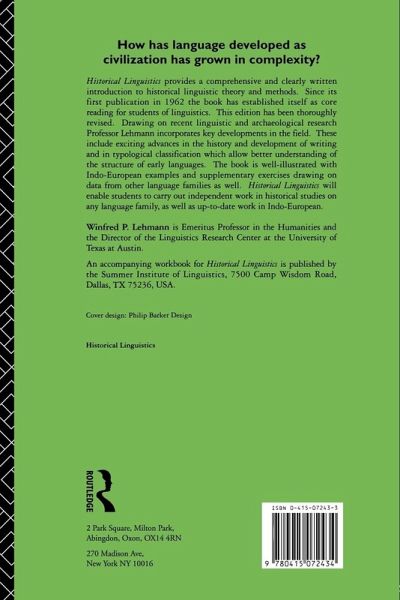 How has language developed as civilization has grown in complexity?

Historical Linguistics provides a comprehensive and clearly written introduction to historical linguistic theory and methods. Since its first publication in 1962 the book has established itself as core reading for students of linguistics. This edition has been thoroughly revised. Drawing on recent linguistic and archaeological research Professor Lehmann incorporates key developments in the field. These include exciting advances in the history and development of writing and in typological classification which allow better understanding of the structure of early languages. The book is well-illustrated with Indo-European examples and supplementary exercises drawing on data from other language families as well. Historical Linguistics will enable students to carry out independent work in historical studies on any language family, as well as up-to-date work in Indo-European.

Winfred P. Lehmann is Emeritus Professor in the Humanities and the Director of the Linguistics Research Center at the University of Texas at Austin.

An accompanying workbook for Historical Linguistics is published by the Summer Institute of Linguistics, 7500 Camp Wisdom Road, Dallas, TX 75236, USA.

Cover design: Philip Barker Design

Historical Linguistics

ROUTLEDGE

2 Park Square, Milton Park,
Abingdon, Oxon, OX14 4RN

270 Madison Ave,
New York NY 10016

ISBN 0-415-07243-3

9 780415 072434